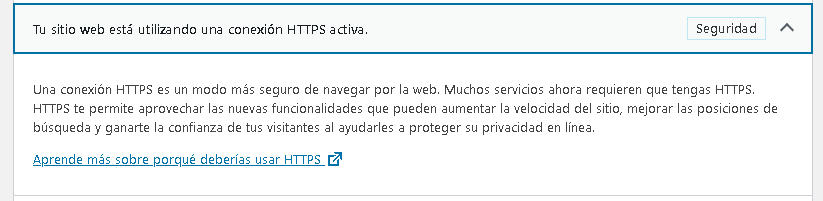 Tu sitio web está utilizando una conexión HTTPS activa.

Seguridad

Una conexión HTTPS es un modo más seguro de navegar por la web. Muchos servicios ahora requieren que tengas HTTPS. HTTPS te permite aprovechar las nuevas funcionalidades que pueden aumentar la velocidad del sitio, mejorar las posiciones de búsqueda y ganarte la confianza de tus visitantes al ayudarles a proteger su privacidad en línea.

Aprende más sobre porqué deberías usar HTTPS